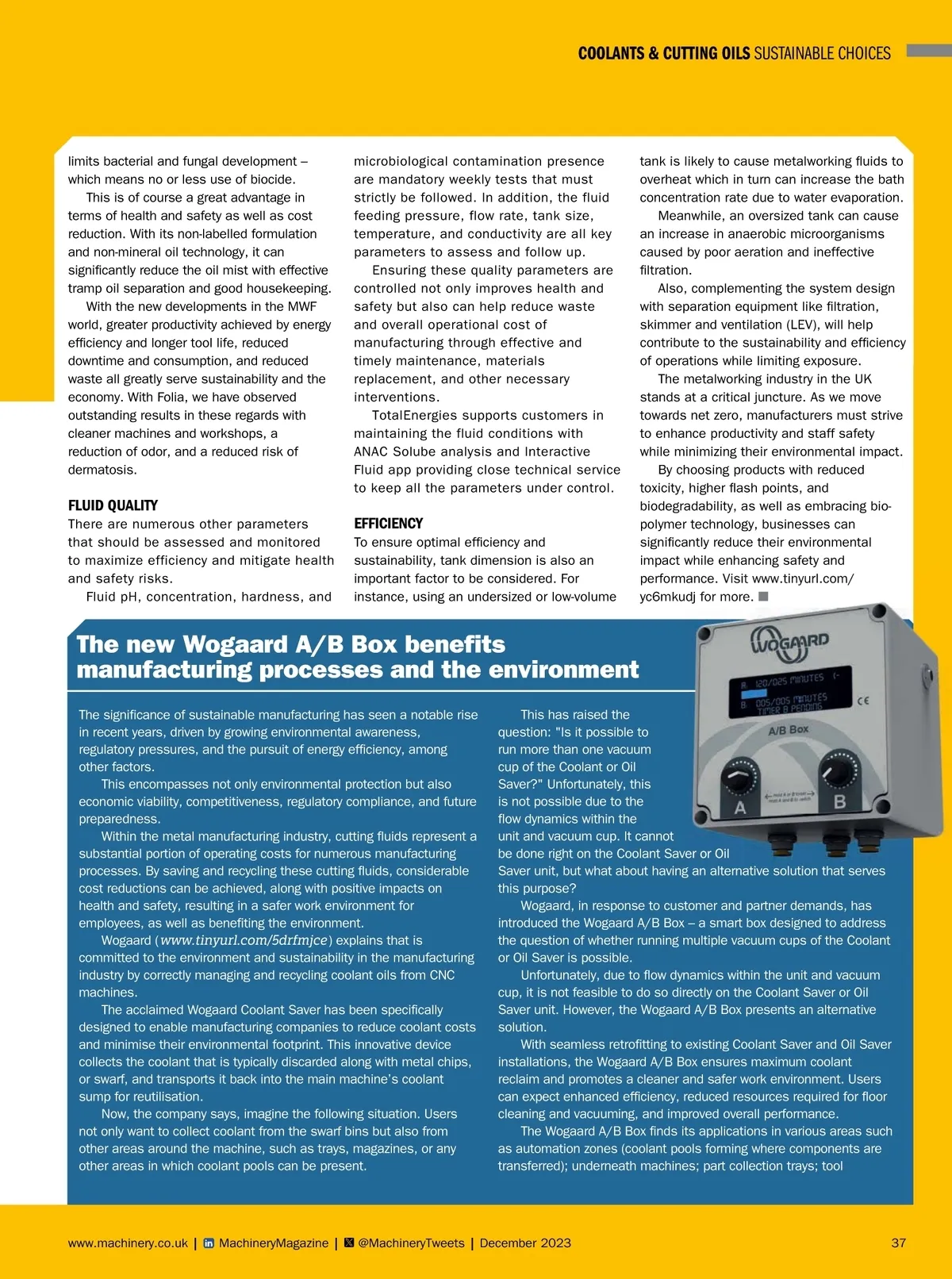 COOLANTS & CUTTING OILS SUSTAINABLE CHOICES

limits bacterial and fungal development – which means no or less use of biocide.

This is of course a great advantage in terms of health and safety as well as cost reduction. With its non-labelled formulation and non-mineral oil technology, it can significantly reduce the oil mist with effective tramp oil separation and good housekeeping.

With the new developments in the MWF world, greater productivity achieved by energy efficiency and longer tool life, reduced downtime and consumption, and reduced waste all greatly serve sustainability and the economy. With Folia, we have observed outstanding results in these regards with cleaner machines and workshops, a reduction of odor, and a reduced risk of dermatosis.

FLUID QUALITY
There are numerous other parameters that should be assessed and monitored to maximize efficiency and mitigate health and safety risks.

Fluid pH, concentration, hardness, and microbiological contamination presence are mandatory weekly tests that must strictly be followed. In addition, the fluid feeding pressure, flow rate, tank size, temperature, and conductivity are all key parameters to assess and follow up.

Ensuring these quality parameters are controlled not only improves health and safety but also can help reduce waste and overall operational cost of manufacturing through effective and timely maintenance, materials replacement, and other necessary interventions.

TotalEnergies supports customers in maintaining the fluid conditions with ANAC Solube analysis and Interactive Fluid app providing close technical service to keep all the parameters under control.

EFFICIENCY
To ensure optimal efficiency and sustainability, tank dimension is also an important factor to be considered. For instance, using an undersized or low-volume tank is likely to cause metalworking fluids to overheat which in turn can increase the bath concentration rate due to water evaporation.

Meanwhile, an oversized tank can cause an increase in anaerobic microorganisms caused by poor aeration and ineffective filtration.

Also, complementing the system design with separation equipment like filtration, skimmer and ventilation (LEV), will help contribute to the sustainability and efficiency of operations while limiting exposure.

The metalworking industry in the UK stands at a critical juncture. As we move towards net zero, manufacturers must strive to enhance productivity and staff safety while minimizing their environmental impact.

By choosing products with reduced toxicity, higher flash points, and biodegradability, as well as embracing bio-polymer technology, businesses can significantly reduce their environmental impact while enhancing safety and performance. Visit www.tinyurl.com/yc6mkudj for more.

The new Wogaard A/B Box benefits manufacturing processes and the environment

WOGAARD
A: 120/025 MINUTES
B: 005/005 MINUTES TIMER B PENDING
CE
A/B Box
A B

The significance of sustainable manufacturing has seen a notable rise in recent years, driven by growing environmental awareness, regulatory pressures, and the pursuit of energy efficiency, among other factors.

This encompasses not only environmental protection but also economic viability, competitiveness, regulatory compliance, and future preparedness.

Within the metal manufacturing industry, cutting fluids represent a substantial portion of operating costs for numerous manufacturing processes. By saving and recycling these cutting fluids, considerable cost reductions can be achieved, along with positive impacts on health and safety, resulting in a safer work environment for employees, as well as benefiting the environment.

Wogaard (www.tinyurl.com/5drfmjce) explains that is committed to the environment and sustainability in the manufacturing industry by correctly managing and recycling coolant oils from CNC machines.

The acclaimed Wogaard Coolant Saver has been specifically designed to enable manufacturing companies to reduce coolant costs and minimise their environmental footprint. This innovative device collects the coolant that is typically discarded along with metal chips, or swarf, and transports it back into the main machine's coolant sump for reutilisation.

Now, the company says, imagine the following situation. Users not only want to collect coolant from the swarf bins but also from other areas around the machine, such as trays, magazines, or any other areas in which coolant pools can be present.

This has raised the question: "Is it possible to run more than one vacuum cup of the Coolant or Oil Saver?" Unfortunately, this is not possible due to the flow dynamics within the unit and vacuum cup. It cannot be done right on the Coolant Saver or Oil Saver unit, but what about having an alternative solution that serves this purpose?

Wogaard, in response to customer and partner demands, has introduced the Wogaard A/B Box – a smart box designed to address the question of whether running multiple vacuum cups of the Coolant or Oil Saver is possible.

Unfortunately, due to flow dynamics within the unit and vacuum cup, it is not feasible to do so directly on the Coolant Saver or Oil Saver unit. However, the Wogaard A/B Box presents an alternative solution.

With seamless retrofitting to existing Coolant Saver and Oil Saver installations, the Wogaard A/B Box ensures maximum coolant reclaim and promotes a cleaner and safer work environment. Users can expect enhanced efficiency, reduced resources required for floor cleaning and vacuuming, and improved overall performance.

The Wogaard A/B Box finds its applications in various areas such as automation zones (coolant pools forming where components are transferred); underneath machines; part collection trays; tool

www.machinery.co.uk | MachineryMagazine | @MachineryTweets | December 2023 37